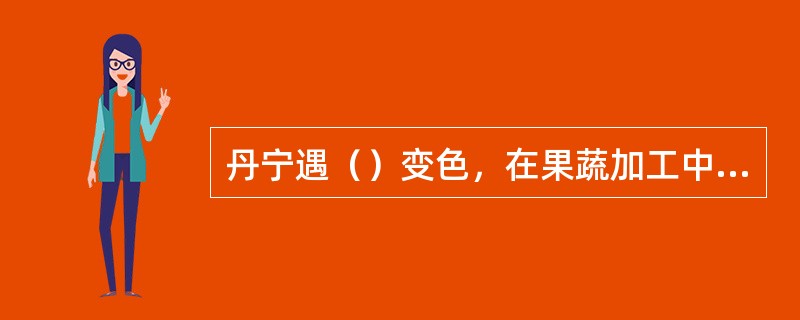 丹宁遇（）变色，在果蔬加工中...